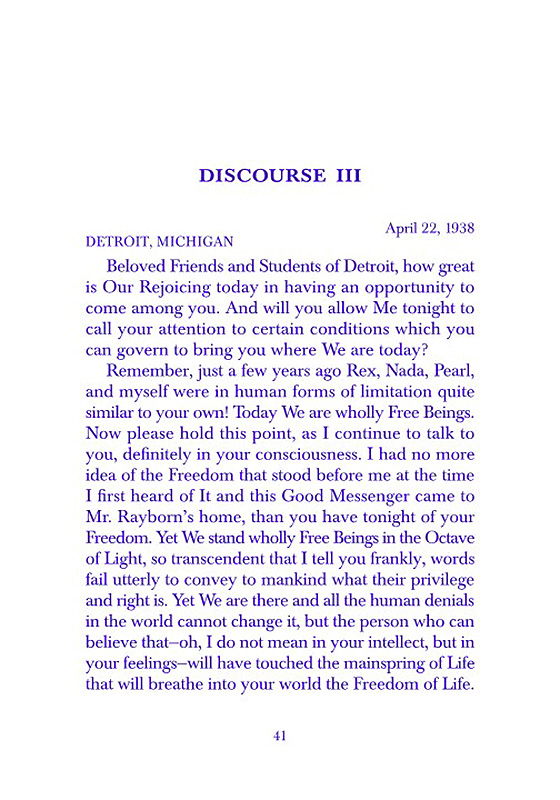 DISCOURSE III

April 22, 1938

DETROIT, MICHIGAN

Beloved Friends and Students of Detroit, how great is Our Rejoicing today in having an opportunity to come among you. And will you allow Me tonight to call your attention to certain conditions which you can govern to bring you where We are today?

Remember, just a few years ago Rex, Nada, Pearl, and myself were in human forms of limitation quite similar to your own! Today We are wholly Free Beings. Now please hold this point, as I continue to talk to you, definitely in your consciousness. I had no more idea of the Freedom that stood before me at the time I first heard of It and this Good Messenger came to Mr. Rayborn's home, than you have tonight of your Freedom. Yet We stand wholly Free Beings in the Octave of Light, so transcendent that I tell you frankly, words fail utterly to convey to mankind what their privilege and right is. Yet We are there and all the human denials in the world cannot change it, but the person who can believe that–oh, I do not mean in your intellect, but in your feelings–will have touched the mainspring of Life that will breathe into your world the Freedom of Life.

41